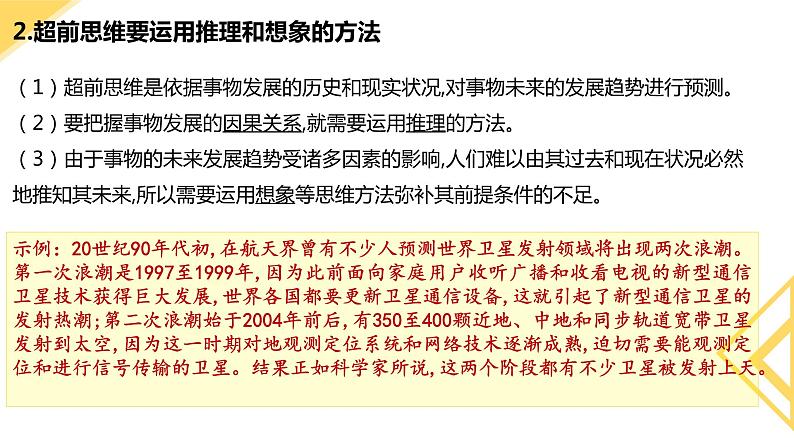 2.超前思维要运用推理和想象的方法

（1）超前思维是依据事物发展的历史和现实状况,对事物未来的发展趋势进行预测。

（2）要把握事物发展的因果关系,就需要运用推理的方法。

（3）由于事物的未来发展趋势受诸多因素的影响,人们难以由其过去和现在状况必然地推知其未来,所以需要运用想象等思维方法弥补其前提条件的不足。

示例：20世纪90年代初，在航天界曾有不少人预测世界卫星发射领域将出现两次浪潮。第一次浪潮是1997至1999年，因为此前面向家庭用户收听广播和收看电视的新型通信卫星技术获得巨大发展，世界各国都要更新卫星通信设备，这就引起了新型通信卫星的发射热潮；第二次浪潮始于2004年前后，有350至400颗近地、中地和同步轨道宽带卫星发射到太空，因为这一时期对地观测定位系统和网络技术逐渐成熟，迫切需要能观测定位和进行信号传输的卫星。结果正如科学家所说，这两个阶段都有不少卫星被发射上天。